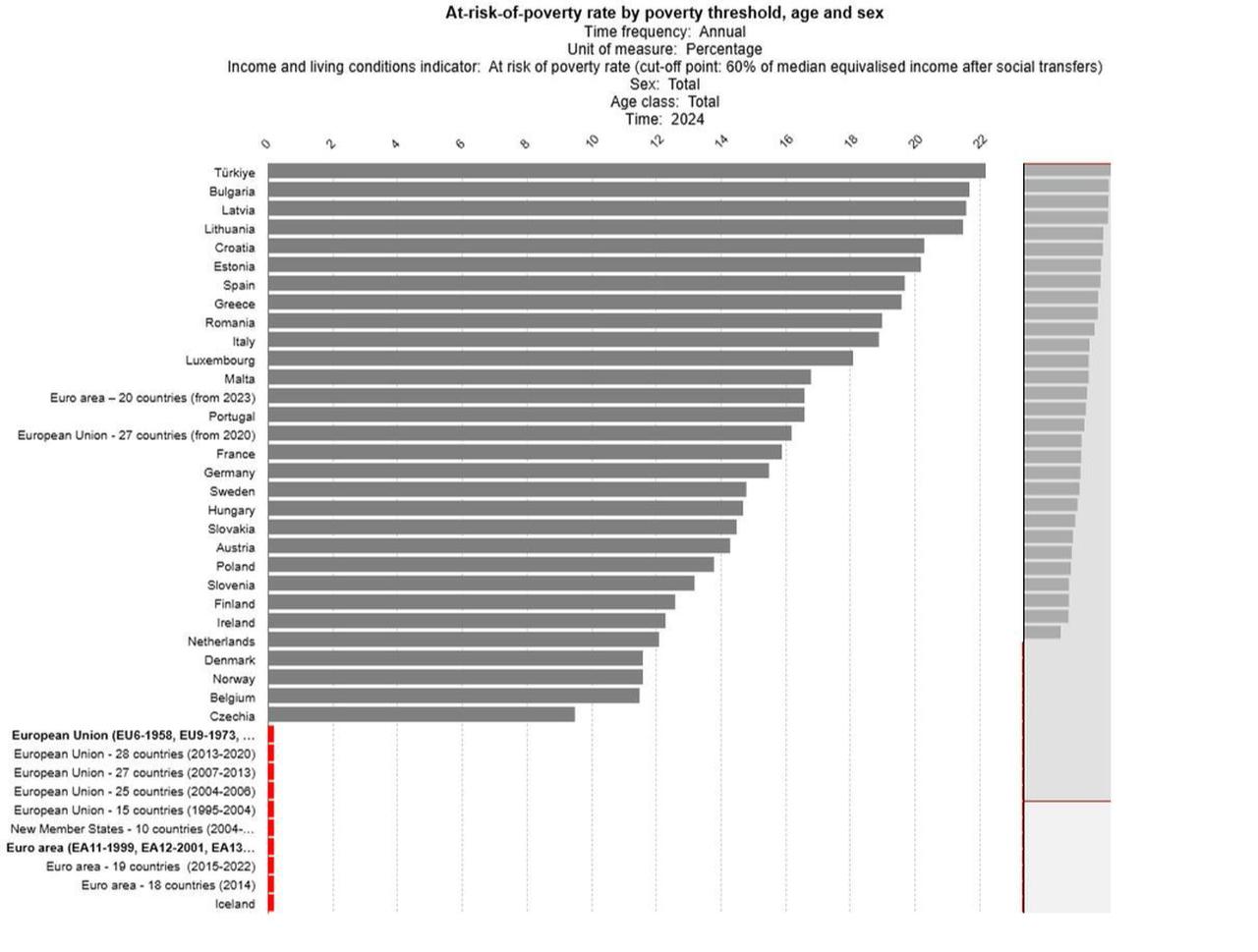 At-risk-of-poverty rate by poverty threshold, age and sex
Time frequency: Annual
Unit of measure: Percentage
Income and living conditions indicator: At risk of poverty rate (cut-off point: 60% of median equivalised income after social transfers)
Sex: Total
Age class: Total
Time: 2024

0 2 4 6 8 10 12 14 16 18 20 22

Türkiye
Bulgaria
Latvia
Lithuania
Croatia
Estonia
Spain
Greece
Romania
Italy
Luxembourg
Malta
Euro area – 20 countries (from 2023)
Portugal
European Union - 27 countries (from 2020)
France
Germany
Sweden
Hungary
Slovakia
Austria
Poland
Slovenia
Finland
Ireland
Netherlands
Denmark
Norway
Belgium
Czechia
European Union (EU6-1958, EU9-1973, ...
European Union - 28 countries (2013-2020)
European Union - 27 countries (2007-2013)
European Union - 25 countries (2004-2006)
European Union - 15 countries (1995-2004)
New Member States - 10 countries (2004-...
Euro area (EA11-1999, EA12-2001, EA13...
Euro area - 19 countries (2015-2022)
Euro area - 18 countries (2014)
Iceland